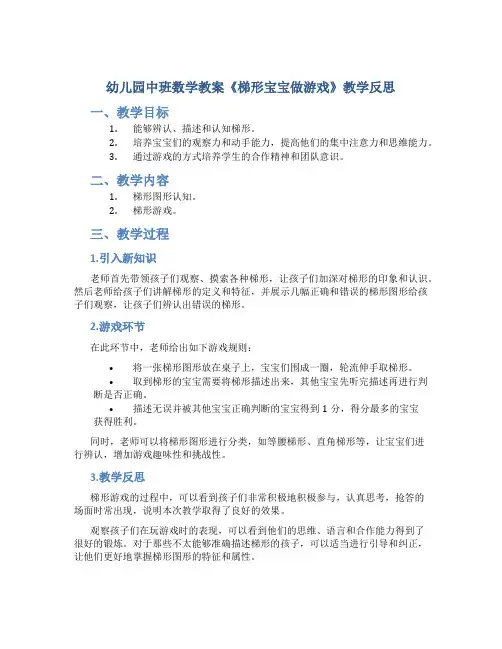 幼儿园中班数学教案《梯形宝宝做游戏》教学反思

一、教学目标

1. 能够辨认、描述和认知梯形。
2. 培养宝宝们的观察力和动手能力，提高他们的集中注意力和思维能力。
3. 通过游戏的方式培养学生的合作精神和团队意识。

二、教学内容

1. 梯形图形认知。
2. 梯形游戏。

三、教学过程

1.引入新知识

老师首先带领孩子们观察、摸索各种梯形，让孩子们加深对梯形的印象和认识。然后老师给孩子们讲解梯形的定义和特征，并展示几幅正确和错误的梯形图形给孩子们观察，让孩子们辨认出错误的梯形。

2.游戏环节

在此环节中，老师给出如下游戏规则：

• 将一张梯形图形放在桌子上，宝宝们围成一圈，轮流伸手取梯形。
• 取到梯形的宝宝需要将梯形描述出来，其他宝宝先听完描述再进行判断是否正确。
• 描述无误并被其他宝宝正确判断的宝宝得到 1 分，得分最多的宝宝获得胜利。

同时，老师可以将梯形图形进行分类，如等腰梯形、直角梯形等，让宝宝们进行辨认，增加游戏趣味性和挑战性。

3.教学反思

梯形游戏的过程中，可以看到孩子们非常积极地积极参与，认真思考，抢答的场面时常出现，说明本次教学取得了良好的效果。

观察孩子们在玩游戏时的表现，可以看到他们的思维、语言和合作能力得到了很好的锻炼。对于那些不太能够准确描述梯形的孩子，可以适当进行引导和纠正，让他们更好地掌握梯形图形的特征和属性。